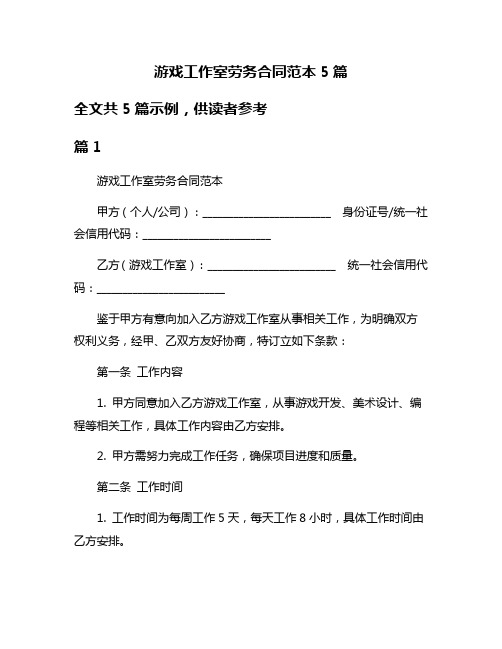 游戏工作室劳务合同范本 5 篇

全文共 5 篇示例，供读者参考

篇 1

游戏工作室劳务合同范本

甲方（个人/公司）：________________________ 身份证号/统一社会信用代码：________________________

乙方（游戏工作室）：________________________ 统一社会信用代码：________________________

鉴于甲方有意向加入乙方游戏工作室从事相关工作，为明确双方权利义务，经甲、乙双方友好协商，特订立如下条款：

第一条 工作内容

1. 甲方同意加入乙方游戏工作室，从事游戏开发、美术设计、编程等相关工作，具体工作内容由乙方安排。

2. 甲方需努力完成工作任务，确保项目进度和质量。

第二条 工作时间

1. 工作时间为每周工作 5 天，每天工作 8 小时，具体工作时间由乙方安排。